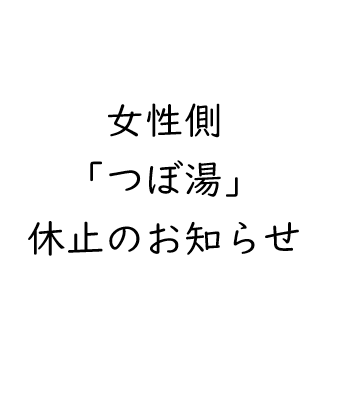 女性側
「つぼ湯」
休止のお知らせ